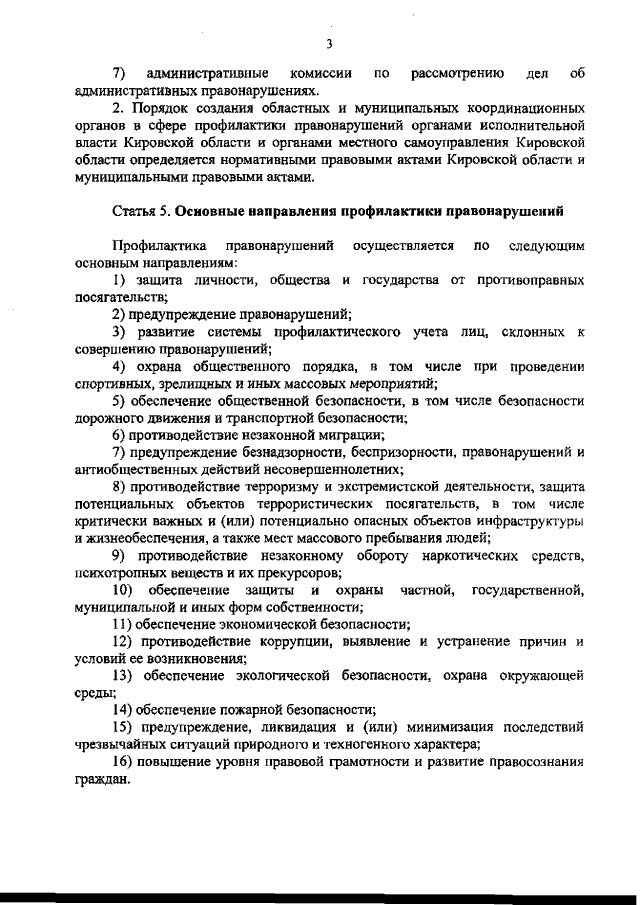 3

7) административные комиссии по рассмотрению дел об административных правонарушениях.

2. Порядок создания областных и муниципальных координационных органов в сфере профилактики правонарушений органами исполнительной власти Кировской области и органами местного самоуправления Кировской области определяется нормативными правовыми актами Кировской области и муниципальными правовыми актами.

Статья 5. Основные направления профилактики правонарушений

Профилактика правонарушений осуществляется по следующим основным направлениям:

1) защита личности, общества и государства от противоправных посягательств;

2) предупреждение правонарушений;

3) развитие системы профилактического учета лиц, склонных к совершению правонарушений;

4) охрана общественного порядка, в том числе при проведении спортивных, зрелищных и иных массовых мероприятий;

5) обеспечение общественной безопасности, в том числе безопасности дорожного движения и транспортной безопасности;

6) противодействие незаконной миграции;

7) предупреждение безнадзорности, беспризорности, правонарушений и антиобщественных действий несовершеннолетних;

8) противодействие терроризму и экстремистской деятельности, защита потенциальных объектов террористических посягательств, в том числе критически важных и (или) потенциально опасных объектов инфраструктуры и жизнеобеспечения, а также мест массового пребывания людей;

9) противодействие незаконному обороту наркотических средств, психотропных веществ и их прекурсоров;

10) обеспечение защиты и охраны частной, государственной, муниципальной и иных форм собственности;

11) обеспечение экономической безопасности;

12) противодействие коррупции, выявление и устранение причин и условий ее возникновения;

13) обеспечение экологической безопасности, охрана окружающей среды;

14) обеспечение пожарной безопасности;

15) предупреждение, ликвидация и (или) минимизация последствий чрезвычайных ситуаций природного и техногенного характера;

16) повышение уровня правовой грамотности и развитие правосознания граждан.